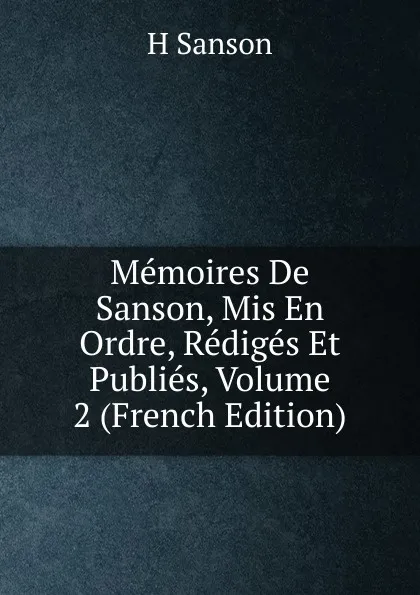 H Sanson

Mémoires De Sanson, Mis En Ordre, Rédigés Et Publiés, Volume 2 (French Edition)